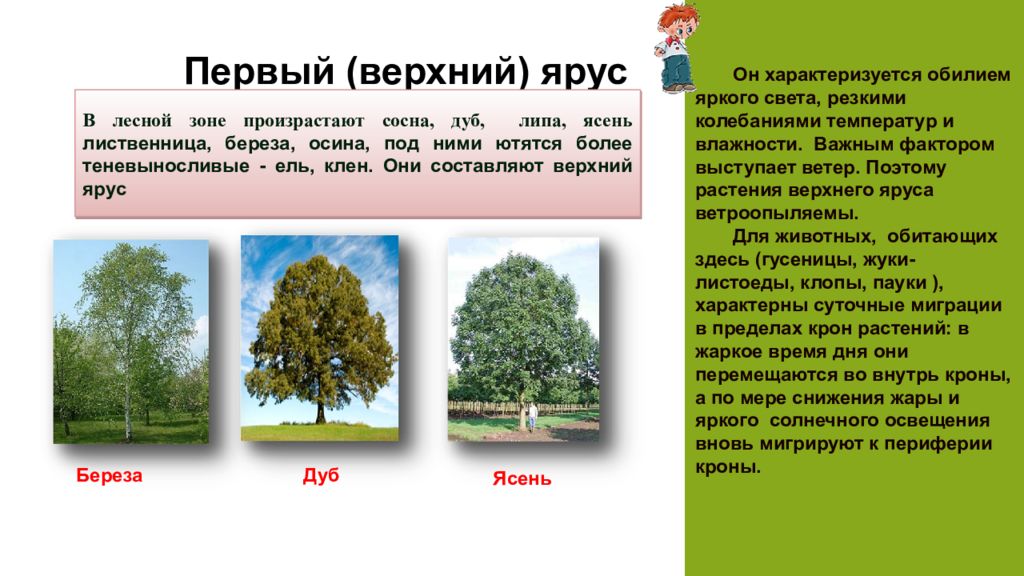 Первый (верхний) ярус

В лесной зоне произрастают сосна, дуб, липа, ясень лиственница, береза, осина, под ними ютятся более теневыносливые - ель, клен. Они составляют верхний ярус

Береза

Дуб

Ясень

Он характеризуется обилием яркого света, резкими колебаниями температур и влажности. Важным фактором выступает ветер. Поэтому растения верхнего яруса ветроопыляемы.

Для животных, обитающих здесь (гусеницы, жуки-листоеды, клопы, пауки ), характерны суточные миграции в пределах крон растений: в жаркое время дня они перемещаются во внутрь кроны, а по мере снижения жары и яркого солнечного освещения вновь мигрируют к периферии кроны.